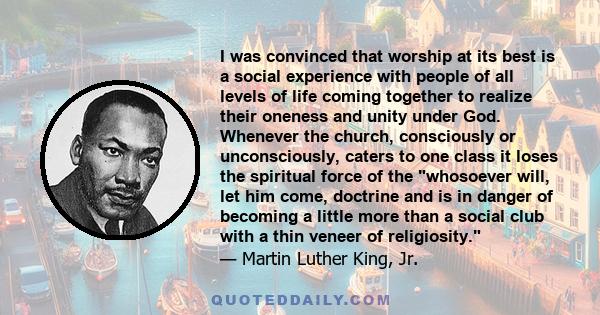 I was convinced that worship at its best is a social experience with people of all levels of life coming together to realize their oneness and unity under God. Whenever the church, consciously or unconsciously, caters to one class it loses the spiritual force of the "whosoever will, let him come, doctrine and is in danger of becoming a little more than a social club with a thin veneer of religiosity."
— Martin Luther King, Jr.

QUOTEDDAILY.COM